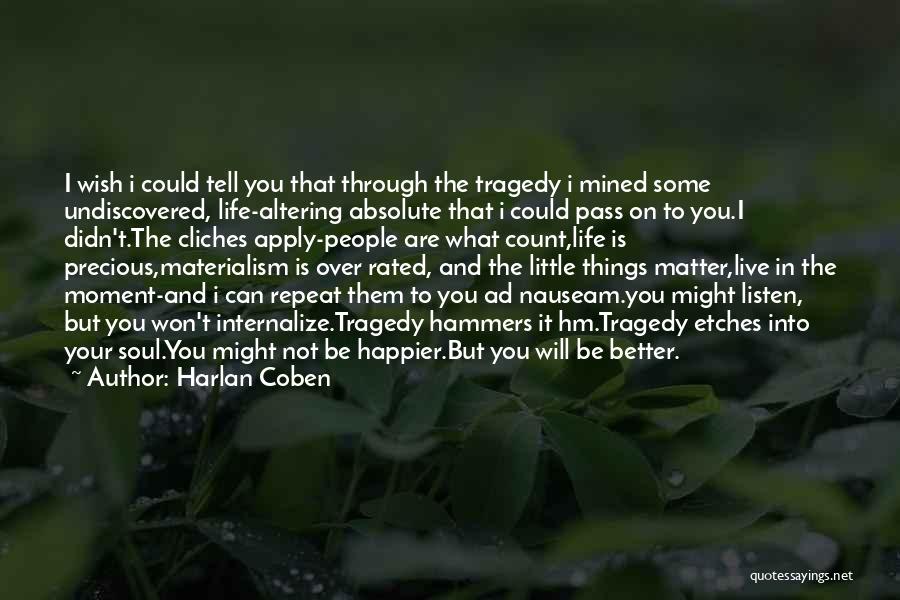 I wish i could tell you that through the tragedy i mined some undiscovered, life-altering absolute that i could pass on to you.I didn't.The cliches apply-people are what count,life is precious,materialism is over rated, and the little things matter,live in the moment-and i can repeat them to you ad nauseam.you might listen, but you won't internalize.Tragedy hammers it hm.Tragedy etches into your soul.You might not be happier.But you will be better.

~ Author: Harlan Coben

quotessayings.net